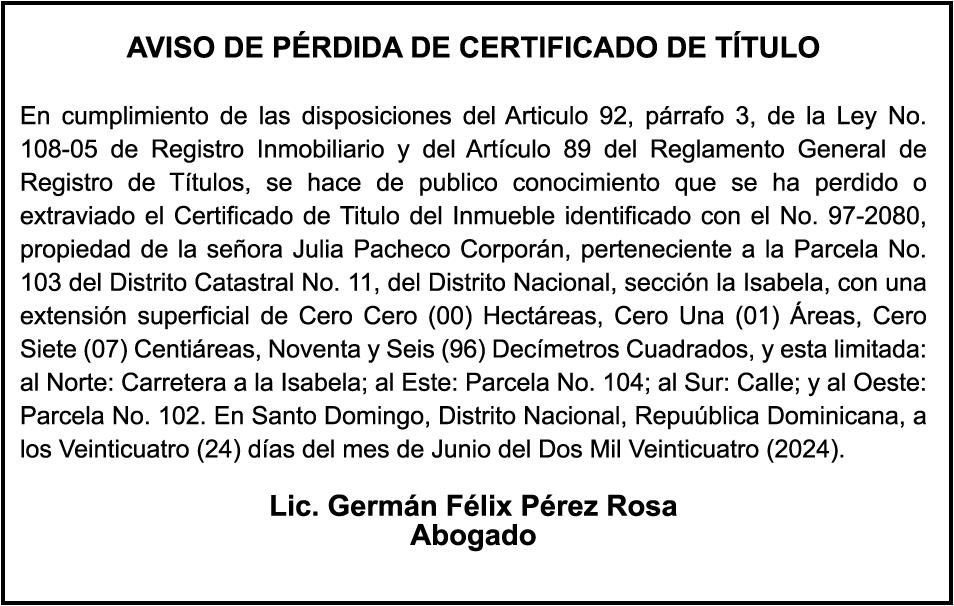 AVISO DE PÉRDIDA DE CERTIFICADO DE TÍTULO

En cumplimiento de las disposiciones del Articulo 92, párrafo 3, de la Ley No. 108-05 de Registro Inmobiliario y del Artículo 89 del Reglamento General de Registro de Títulos, se hace de publico conocimiento que se ha perdido o extraviado el Certificado de Titulo del Inmueble identificado con el No. 97-2080, propiedad de la señora Julia Pacheco Corporán, perteneciente a la Parcela No. 103 del Distrito Catastral No. 11, del Distrito Nacional, sección la Isabela, con una extensión superficial de Cero Cero (00) Hectáreas, Cero Una (01) Áreas, Cero Siete (07) Centiáreas, Noventa y Seis (96) Decímetros Cuadrados, y esta limitada: al Norte: Carretera a la Isabela; al Este: Parcela No. 104; al Sur: Calle; y al Oeste: Parcela No. 102. En Santo Domingo, Distrito Nacional, Repuública Dominicana, a los Veinticuatro (24) días del mes de Junio del Dos Mil Veinticuatro (2024).

Lic. Germán Félix Pérez Rosa
Abogado